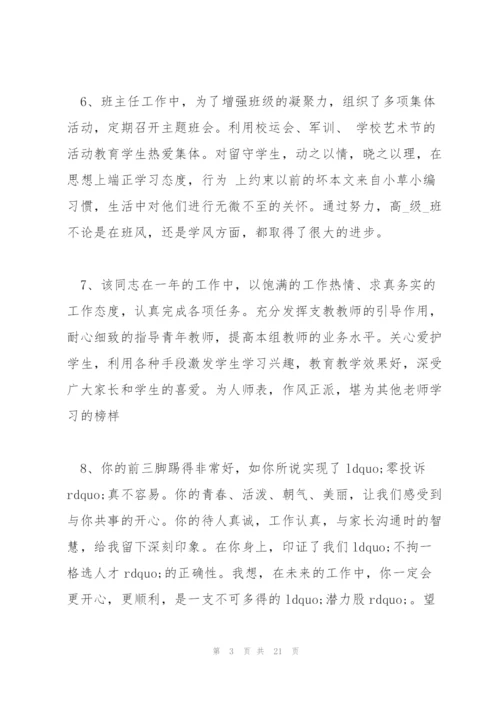 6、班主任工作中，为了增强班级的凝聚力，组织了多项集体活动，定期召开主题班会。利用校运会、军训、 学校艺术节的活动教育学生热爱集体。对留守学生，动之以情，晓之以理，在思想上端正学习态度，行为 上约束以前的坏本文来自小草小编习惯，生活中对他们进行无微不至的关怀。通过努力，高_级_班不论是在班风，还是学风方面，都取得了很大的进步。

7、该同志在一年的工作中，以饱满的工作热情、求真务实的工作态度，认真完成各项任务。充分发挥支教教师的引导作用，耐心细致的指导青年教师，提高本组教师的业务水平。关心爱护学生，利用各种手段激发学生学习兴趣，教育教学效果好，深受广大家长和学生的喜爱。为人师表，作风正派，堪为其他老师学习的榜样

8、你的前三脚踢得非常好，如你所说实现了 ldquo;零投诉 rdquo;真不容易。你的青春、活泼、朝气、美丽，让我们感受到与你共事的开心。你的待人真诚，工作认真，与家长沟通时的智慧，给我留下深刻印象。在你身上，印证了我们 ldquo;不拘一格选人才 rdquo;的正确性。我想，在未来的工作中，你一定会更开心，更顺利，是一支不可多得的 ldquo;潜力股 rdquo;。望

第 3 页 共 21 页